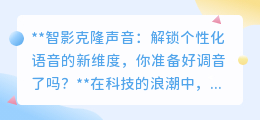 **智影克隆声音：解锁个性化语音的新维度，你准备好调音了吗？**在科技的浪潮中，...